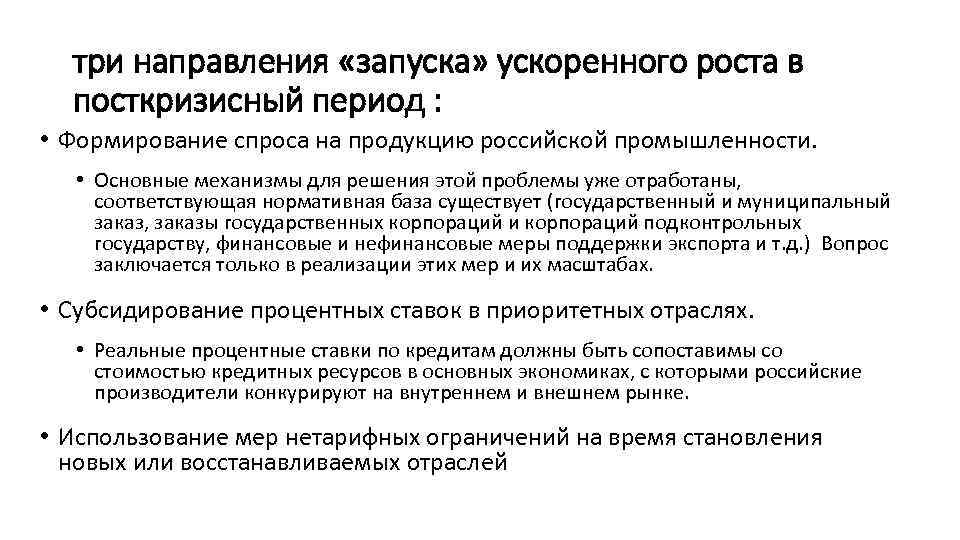 три направления «запуска» ускоренного роста в посткризисный период :

• Формирование спроса на продукцию российской промышленности.

• Основные механизмы для решения этой проблемы уже отработаны, соответствующая нормативная база существует (государственный и муниципальный заказ, заказы государственных корпораций и корпораций подконтрольных государству, финансовые и нефинансовые меры поддержки экспорта и т.д.) Вопрос заключается только в реализации этих мер и их масштабах.

• Субсидирование процентных ставок в приоритетных отраслях.

• Реальные процентные ставки по кредитам должны быть сопоставимы со стоимостью кредитных ресурсов в основных экономиках, с которыми российские производители конкурируют на внутреннем и внешнем рынке.

• Использование мер нетарифных ограничений на время становления новых или восстанавливаемых отраслей